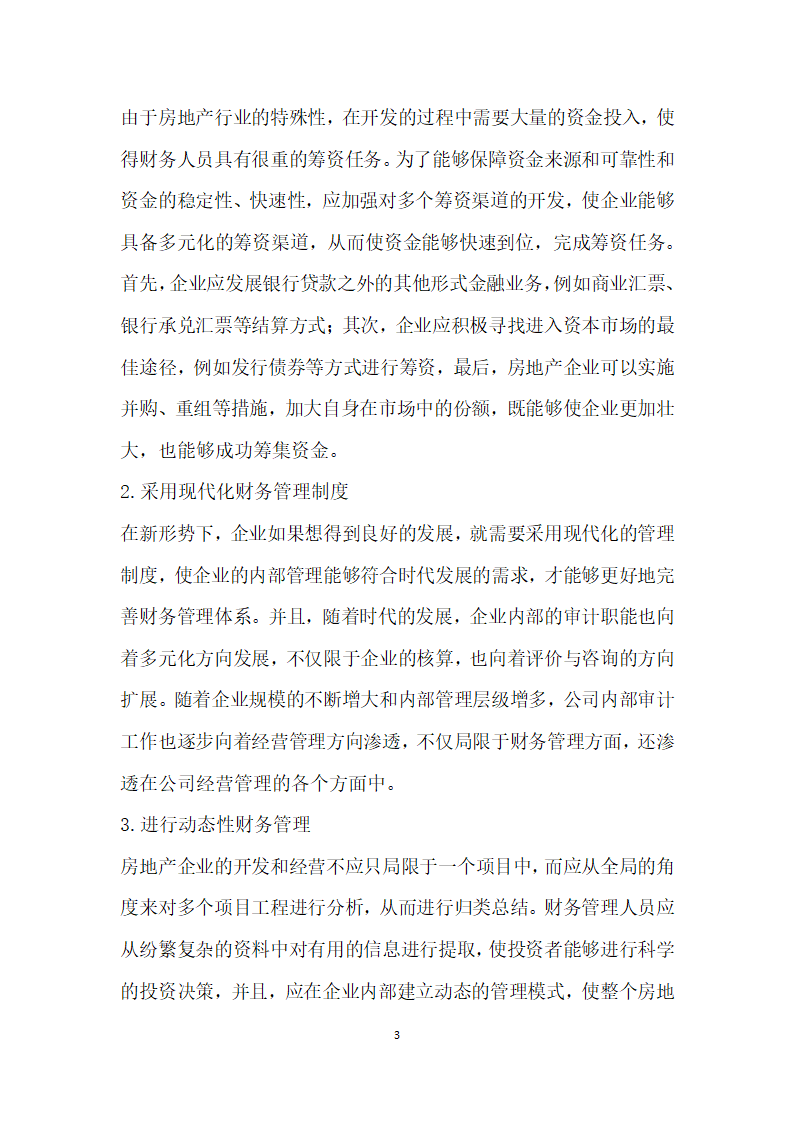 由于房地产行业的特殊性，在开发的过程中需要大量的资金投入，使得财务人员具有很重的筹资任务。为了能够保障资金来源和可靠性和资金的稳定性、快速性，应加强对多个筹资渠道的开发，使企业能够具备多元化的筹资渠道，从而使资金能够快速到位，完成筹资任务。首先，企业应发展银行贷款之外的其他形式金融业务，例如商业汇票、银行承兑汇票等结算方式；其次，企业应积极寻找进入资本市场的最佳途径，例如发行债券等方式进行筹资，最后，房地产企业可以实施并购、重组等措施，加大自身在市场中的份额，既能够使企业更加壮大，也能够成功筹集资金。

2.采用现代化财务管理制度

在新形势下，企业如果想得到良好的发展，就需要采用现代化的管理制度，使企业的内部管理能够符合时代发展的需求，才能够更好地完善财务管理体系。并且，随着时代的发展，企业内部的审计职能也向着多元化方向发展，不仅限于企业的核算，也向着评价与咨询的方向扩展。随着企业规模的不断增大和内部管理层级增多，公司内部审计工作也逐步向着经营管理方向渗透，不仅局限于财务管理方面，还渗透在公司经营管理的各个方面中。

3.进行动态性财务管理

房地产企业的开发和经营不应只局限于一个项目中，而应从全局的角度来对多个项目工程进行分析，从而进行归类总结。财务管理人员应从纷繁复杂的资料中对有用的信息进行提取，使投资者能够进行科学的投资决策，并且，应在企业内部建立动态的管理模式，使整个房地

3